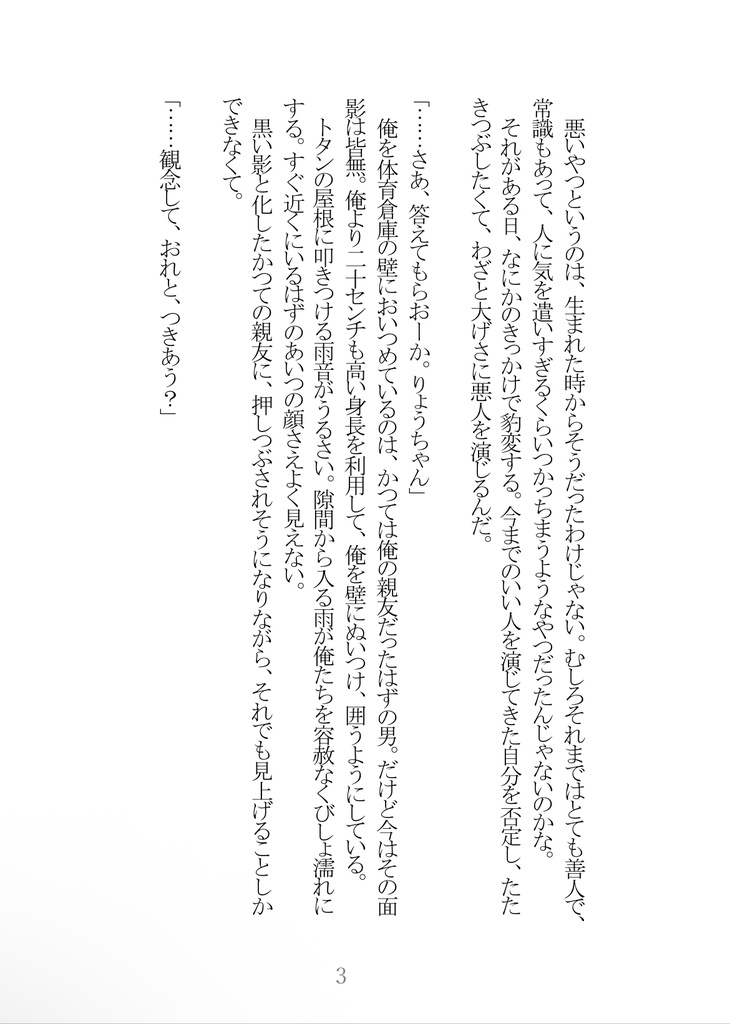 悪いやつというのは、生まれた時からそうだったわけじゃない。むしろそれまではとても善人で、常識もあって、人に気を遣いすぎるくらいつかっちまうようなやつだったんじゃないのかな。

それがある日、なにかのきっかけで豹変する。今までのいい人を演じてきた自分を否定し、たたきつぶしたくて、わざと大げさに悪人を演じるんだ。

「……さあ、答えてもらおーか。りょうちゃん」

俺を体育倉庫の壁においつめているのは、かつては俺の親友だったはずの男。だけど今はその面影は皆無。俺より二十センチも高い身長を利用して、俺を壁にぬいつけ、囲うようにしている。

トタンの屋根に叩きつける雨音がうるさい。隙間から入る雨が俺たちを容赦なくびしょ濡れにする。すぐ近くにいるはずのあいつの顔さえよく見えない。

黒い影と化したかつての親友に、押しつぶされそうになりながら、それでも見上げることしかできなくて。

「……観念して、おれと、つきあう?」

3